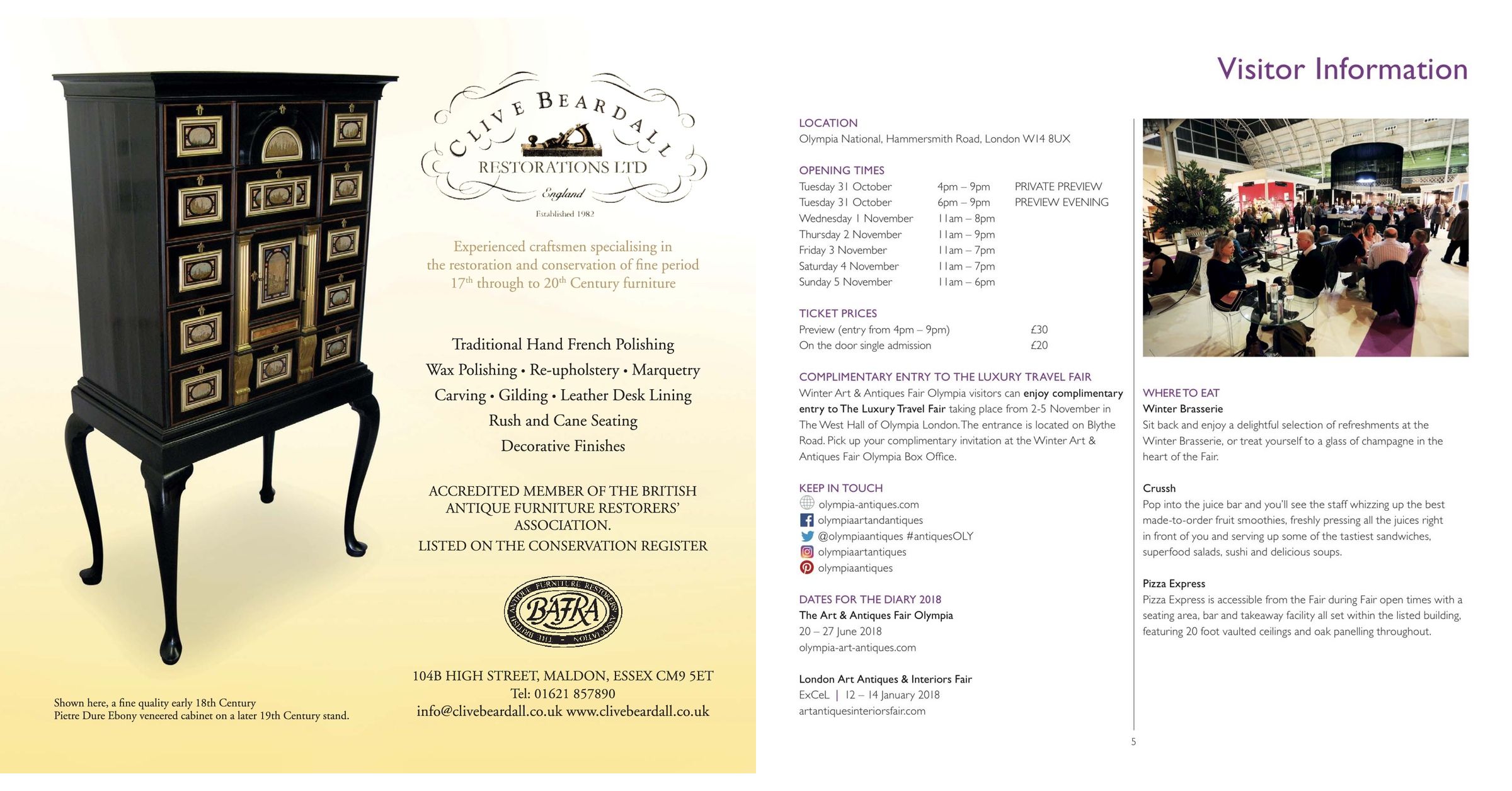 CLIVE BEARDALL
RESTORATIONS LTD
England
Established 1982

Experienced craftsmen specialising in the restoration and conservation of fine period $17^{th}$ through to $20^{th}$ Century furniture

Traditional Hand French Polishing
Wax Polishing • Re-upholstery • Marquetry
Carving • Gilding • Leather Desk Lining
Rush and Cane Seating
Decorative Finishes

ACCREDITED MEMBER OF THE BRITISH ANTIQUE FURNITURE RESTORERS' ASSOCIATION.
LISTED ON THE CONSERVATION REGISTER

THE BRITISH ANTIQUE FURNITURE RESTORERS' ASSOCIATION
BAFRA

104B HIGH STREET, MALDON, ESSEX CM9 5ET
Tel: 01621 857890
info@clivebeardall.co.uk www.clivebeardall.co.uk

Shown here, a fine quality early 18th Century
Pietre Dure Ebony veneered cabinet on a later 19th Century stand.

Visitor Information

LOCATION
Olympia National, Hammersmith Road, London W14 8UX

OPENING TIMES
Tuesday 31 October 4pm – 9pm PRIVATE PREVIEW
Tuesday 31 October 6pm – 9pm PREVIEW EVENING
Wednesday 1 November 11am – 8pm
Thursday 2 November 11am – 9pm
Friday 3 November 11am – 7pm
Saturday 4 November 11am – 7pm
Sunday 5 November 11am – 6pm

TICKET PRICES
Preview (entry from 4pm – 9pm) £30
On the door single admission £20

COMPLIMENTARY ENTRY TO THE LUXURY TRAVEL FAIR
Winter Art & Antiques Fair Olympia visitors can enjoy complimentary entry to The Luxury Travel Fair taking place from 2-5 November in The West Hall of Olympia London. The entrance is located on Blythe Road. Pick up your complimentary invitation at the Winter Art & Antiques Fair Olympia Box Office.

KEEP IN TOUCH
olympia-antiques.com
olympiaartandantiques
@olympiaantiques #antiquesOLY
olympiaartantiques
olympiaantiques

DATES FOR THE DIARY 2018
The Art & Antiques Fair Olympia
20 – 27 June 2018
olympia-art-antiques.com

London Art Antiques & Interiors Fair
ExCeL | 12 – 14 January 2018
artantiquesinteriorsfair.com

WHERE TO EAT
Winter Brasserie
Sit back and enjoy a delightful selection of refreshments at the Winter Brasserie, or treat yourself to a glass of champagne in the heart of the Fair.

Crussh
Pop into the juice bar and you'll see the staff whizzing up the best made-to-order fruit smoothies, freshly pressing all the juices right in front of you and serving up some of the tastiest sandwiches, superfood salads, sushi and delicious soups.

Pizza Express
Pizza Express is accessible from the Fair during Fair open times with a seating area, bar and takeaway facility all set within the listed building, featuring 20 foot vaulted ceilings and oak panelling throughout.

5